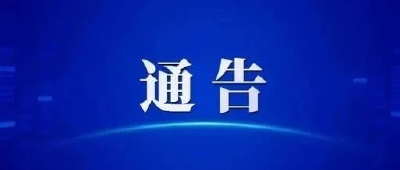 通告